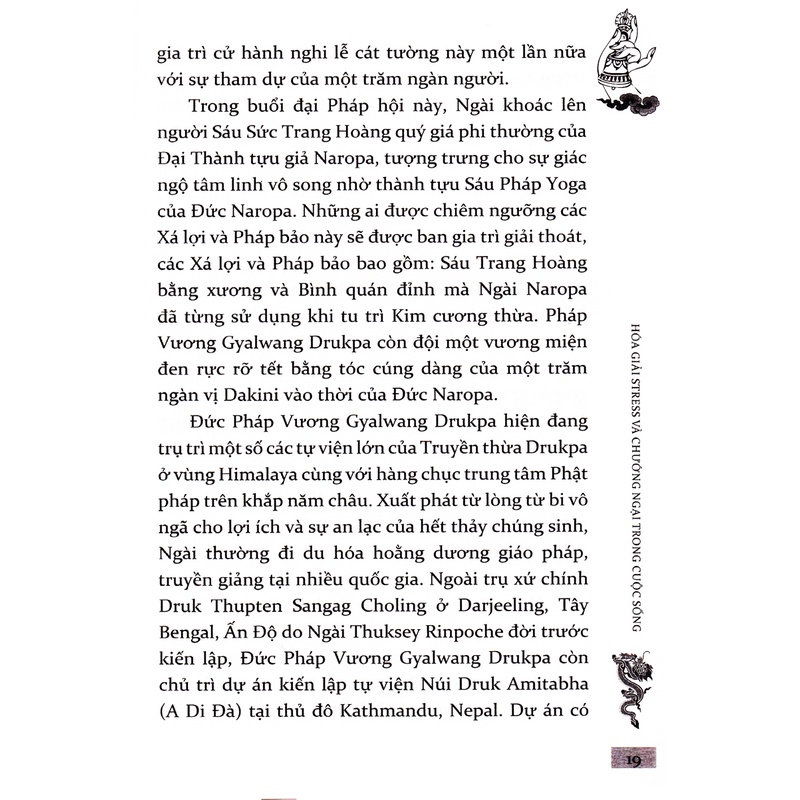 gia trì cử hành nghi lễ cát tường này một lần nữa với sự tham dự của một trăm ngàn người.

Trong buổi đại Pháp hội này, Ngài khoác lên người Sáu Sức Trang Hoàng quý giá phi thường của Đại Thành tựu giả Naropa, tượng trưng cho sự giác ngộ tâm linh vô song nhờ thành tựu Sáu Pháp Yoga của Đức Naropa. Những ai được chiêm ngưỡng các Xá lợi và Pháp bảo này sẽ được ban gia trì giải thoát, các Xá lợi và Pháp bảo bao gồm: Sáu Trang Hoàng bằng xương và Bình quán đỉnh mà Ngài Naropa đã từng sử dụng khi tu trì Kim cương thừa. Pháp Vương Gyalwang Drukpa còn đội một vương miện đen rực rỡ tết bằng tóc cúng dàng của một trăm ngàn vị Dakini vào thời của Đức Naropa.

Đức Pháp Vương Gyalwang Drukpa hiện đang trụ trì một số các tự viện lớn của Truyền thừa Drukpa ở vùng Himalaya cùng với hàng chục trung tâm Phật pháp trên khắp năm châu. Xuất phát từ lòng từ bi vô ngã cho lợi ích và sự an lạc của hết thảy chúng sinh, Ngài thường đi du hóa hoằng dương giáo pháp, truyền giảng tại nhiều quốc gia. Ngoài trụ xứ chính Druk Thupten Sangag Choling ở Darjeeling, Tây Bengal, Ấn Độ do Ngài Thuksey Rinpoche đời trước kiến lập, Đức Pháp Vương Gyalwang Drukpa còn chủ trì dự án kiến lập tự viện Núi Druk Amitabha (A Di Đà) tại thủ đô Kathmandu, Nepal. Dự án có

HÓA GIẢI STRESS VÀ CHƯỚNG NGẠI TRONG CUỘC SỐNG

19